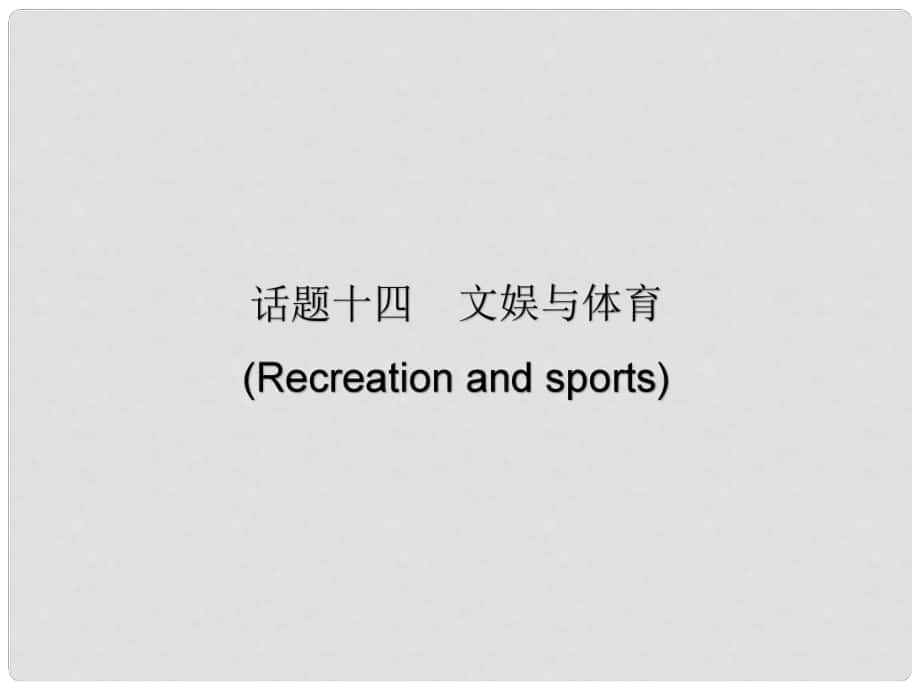 话题十四　文娱与体育
(Recreation and sports)